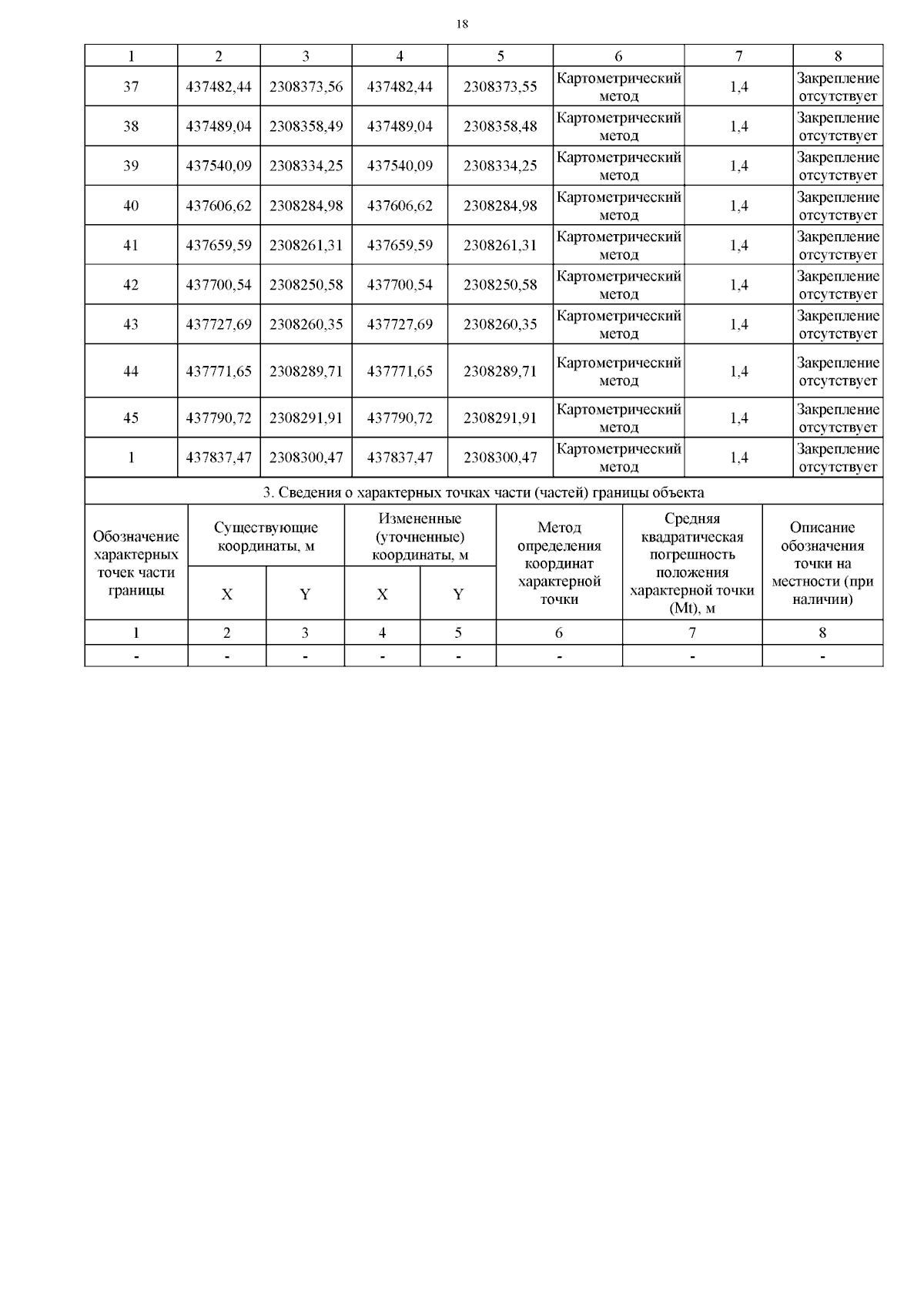 18

| 1 | 2 | 3 | 4 | 5 | 6 | 7 | 8 |
|---|---|---|---|---|---|---|---|
| 37 | 437482,44 | 2308373,56 | 437482,44 | 2308373,55 | Картометрический метод | 1,4 | Закрепление отсутствует |
| 38 | 437489,04 | 2308358,49 | 437489,04 | 2308358,48 | Картометрический метод | 1,4 | Закрепление отсутствует |
| 39 | 437540,09 | 2308334,25 | 437540,09 | 2308334,25 | Картометрический метод | 1,4 | Закрепление отсутствует |
| 40 | 437606,62 | 2308284,98 | 437606,62 | 2308284,98 | Картометрический метод | 1,4 | Закрепление отсутствует |
| 41 | 437659,59 | 2308261,31 | 437659,59 | 2308261,31 | Картометрический метод | 1,4 | Закрепление отсутствует |
| 42 | 437700,54 | 2308250,58 | 437700,54 | 2308250,58 | Картометрический метод | 1,4 | Закрепление отсутствует |
| 43 | 437727,69 | 2308260,35 | 437727,69 | 2308260,35 | Картометрический метод | 1,4 | Закрепление отсутствует |
| 44 | 437771,65 | 2308289,71 | 437771,65 | 2308289,71 | Картометрический метод | 1,4 | Закрепление отсутствует |
| 45 | 437790,72 | 2308291,91 | 437790,72 | 2308291,91 | Картометрический метод | 1,4 | Закрепление отсутствует |
| 1 | 437837,47 | 2308300,47 | 437837,47 | 2308300,47 | Картометрический метод | 1,4 | Закрепление отсутствует |

3. Сведения о характерных точках части (частей) границы объекта

| Обозначение характерных точек части границы | Существующие координаты, м X | Существующие координаты, м Y | Измененные (уточненные) координаты, м X | Измененные (уточненные) координаты, м Y | Метод определения координат характерной точки | Средняя квадратическая погрешность положения характерной точки (Mt), м | Описание обозначения точки на местности (при наличии) |
|---|---|---|---|---|---|---|---|
| 1 | 2 | 3 | 4 | 5 | 6 | 7 | 8 |
| - | - | - | - | - | - | - | - |